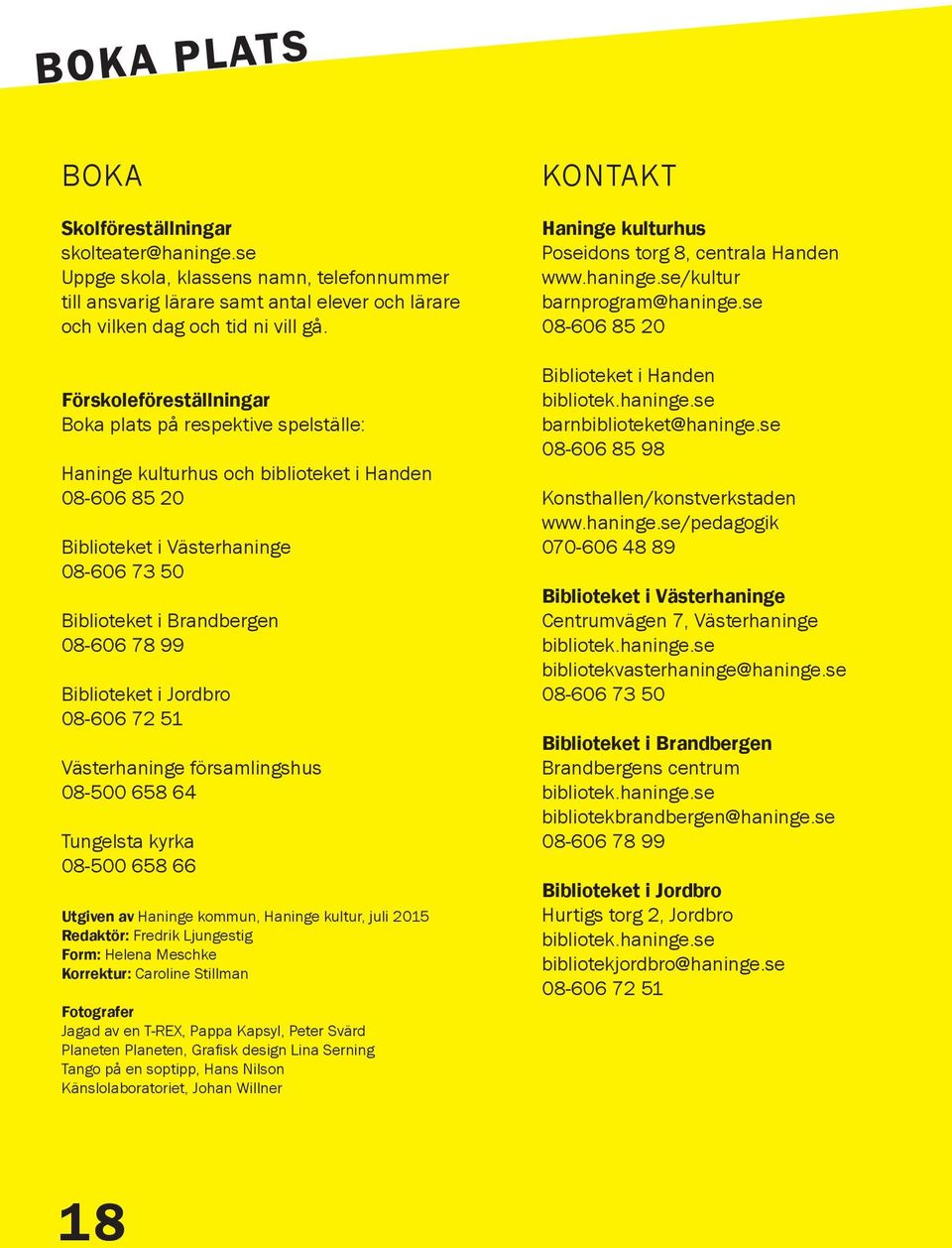 BOKA PLATS

BOKA

Skolföreställningar
skolteater@haninge.se
Uppge skola, klassens namn, telefonnummer till ansvarig lärare samt antal elever och lärare och vilken dag och tid ni vill gå.

Förskoleföreställningar
Boka plats på respektive spelställe:

Haninge kulturhus och biblioteket i Handen
08-606 85 20

Biblioteket i Västerhaninge
08-606 73 50

Biblioteket i Brandbergen
08-606 78 99

Biblioteket i Jordbro
08-606 72 51

Västerhaninge församlingshus
08-500 658 64

Tungelsta kyrka
08-500 658 66

Utgiven av Haninge kommun, Haninge kultur, juli 2015
Redaktör: Fredrik Ljungestig
Form: Helena Meschke
Korrektur: Caroline Stillman

Fotografer
Jagad av en T-REX, Pappa Kapsyl, Peter Svärd
Planeten Planeten, Grafisk design Lina Serning
Tango på en soptipp, Hans Nilson
Känslolaboratoriet, Johan Willner

18

KONTAKT

Haninge kulturhus
Poseidons torg 8, centrala Handen
www.haninge.se/kultur
barnprogram@haninge.se
08-606 85 20

Biblioteket i Handen
bibliotek.haninge.se
barnbiblioteket@haninge.se
08-606 85 98

Konsthallen/konstverkstaden
www.haninge.se/pedagogik
070-606 48 89

Biblioteket i Västerhaninge
Centrumvägen 7, Västerhaninge
bibliotek.haninge.se
bibliotekvasterhaninge@haninge.se
08-606 73 50

Biblioteket i Brandbergen
Brandbergens centrum
bibliotek.haninge.se
bibliotekbrandbergen@haninge.se
08-606 78 99

Biblioteket i Jordbro
Hurtigs torg 2, Jordbro
bibliotek.haninge.se
bibliotekjordbro@haninge.se
08-606 72 51